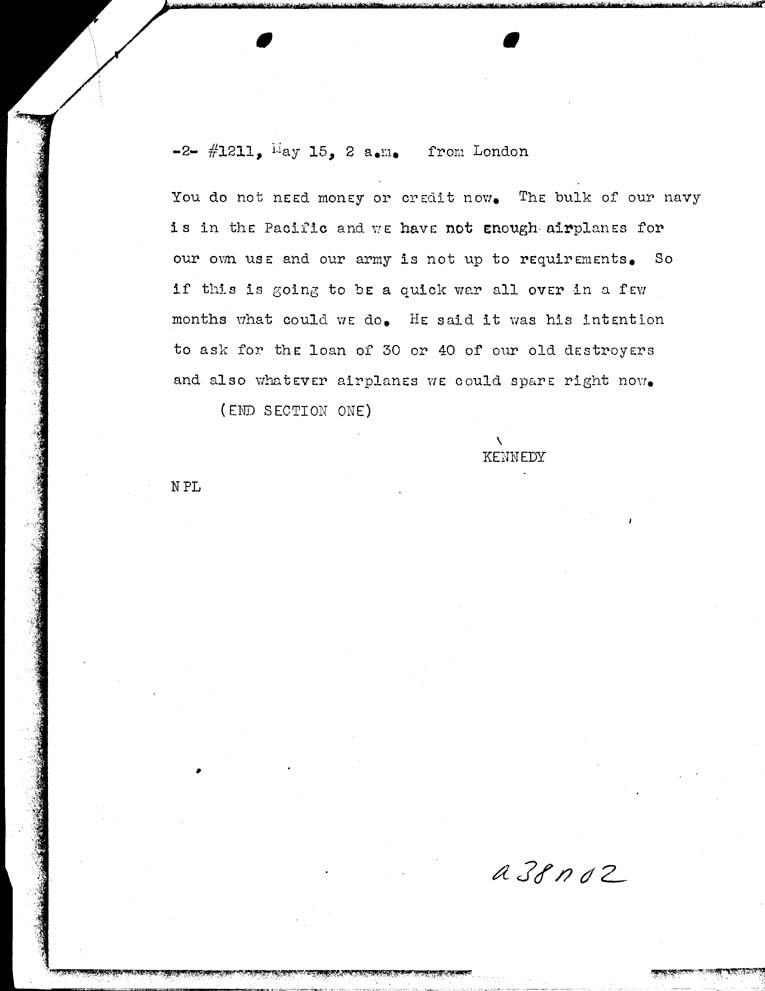 -2- #1211, May 15, 2 a.m. from London

You do not need money or credit now. The bulk of our navy is in the Pacific and we have not enough airplanes for our own use and our army is not up to requirements. So if this is going to be a quick war all over in a few months what could we do. He said it was his intention to ask for the loan of 30 or 40 of our old destroyers and also whatever airplanes we could spare right now.

(END SECTION ONE)

KENNEDY

NPL

a38n02